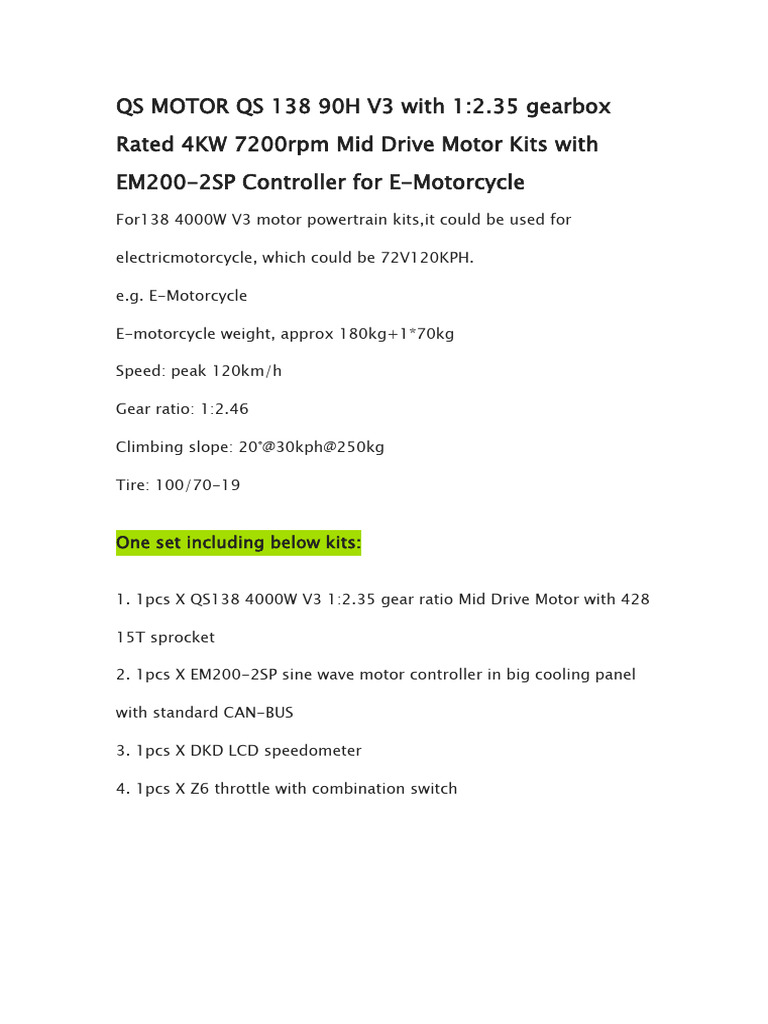 QS MOTOR QS 138 90H V3 with 1:2.35 gearbox Rated 4KW 7200rpm Mid Drive Motor Kits with EM200-2SP Controller for E-Motorcycle

For138 4000W V3 motor powertrain kits,it could be used for electricmotorcycle, which could be 72V120KPH.

e.g. E-Motorcycle

E-motorcycle weight, approx 180kg+1*70kg

Speed: peak 120km/h

Gear ratio: 1:2.46

Climbing slope: 20°@30kph@250kg

Tire: 100/70-19

One set including below kits:

1. 1pcs X QS138 4000W V3 1:2.35 gear ratio Mid Drive Motor with 428 15T sprocket

2. 1pcs X EM200-2SP sine wave motor controller in big cooling panel with standard CAN-BUS

3. 1pcs X DKD LCD speedometer

4. 1pcs X Z6 throttle with combination switch